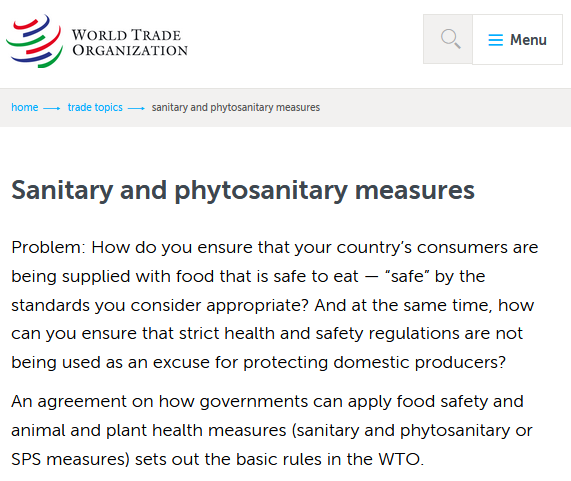 WORLD TRADE ORGANIZATION

Menu

home ⟶ trade topics ⟶ sanitary and phytosanitary measures

Sanitary and phytosanitary measures

Problem: How do you ensure that your country's consumers are being supplied with food that is safe to eat — "safe" by the standards you consider appropriate? And at the same time, how can you ensure that strict health and safety regulations are not being used as an excuse for protecting domestic producers?

An agreement on how governments can apply food safety and animal and plant health measures (sanitary and phytosanitary or SPS measures) sets out the basic rules in the WTO.